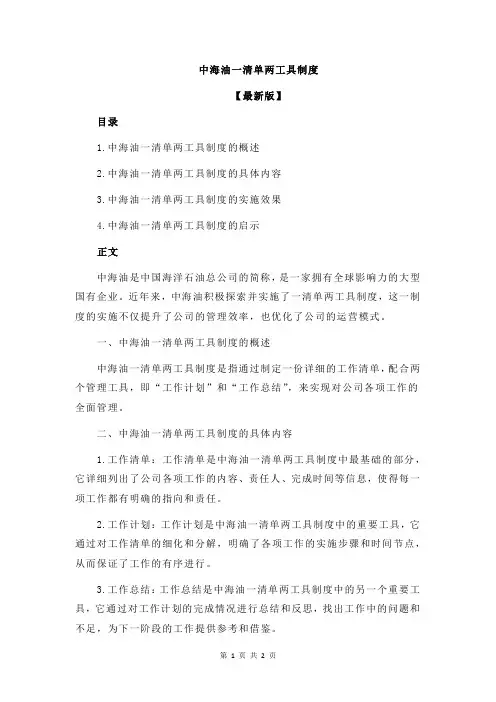 中海油一清单两工具制度

【最新版】

目录

1.中海油一清单两工具制度的概述

2.中海油一清单两工具制度的具体内容

3.中海油一清单两工具制度的实施效果

4.中海油一清单两工具制度的启示

正文

中海油是中国海洋石油总公司的简称，是一家拥有全球影响力的大型国有企业。近年来，中海油积极探索并实施了一清单两工具制度，这一制度的实施不仅提升了公司的管理效率，也优化了公司的运营模式。

一、中海油一清单两工具制度的概述

中海油一清单两工具制度是指通过制定一份详细的工作清单，配合两个管理工具，即“工作计划”和“工作总结”，来实现对公司各项工作的全面管理。

二、中海油一清单两工具制度的具体内容

1.工作清单：工作清单是中海油一清单两工具制度中最基础的部分，它详细列出了公司各项工作的内容、责任人、完成时间等信息，使得每一项工作都有明确的指向和责任。

2.工作计划：工作计划是中海油一清单两工具制度中的重要工具，它通过对工作清单的细化和分解，明确了各项工作的实施步骤和时间节点，从而保证了工作的有序进行。

3.工作总结：工作总结是中海油一清单两工具制度中的另一个重要工具，它通过对工作计划的完成情况进行总结和反思，找出工作中的问题和不足，为下一阶段的工作提供参考和借鉴。

第 1 页 共 2 页